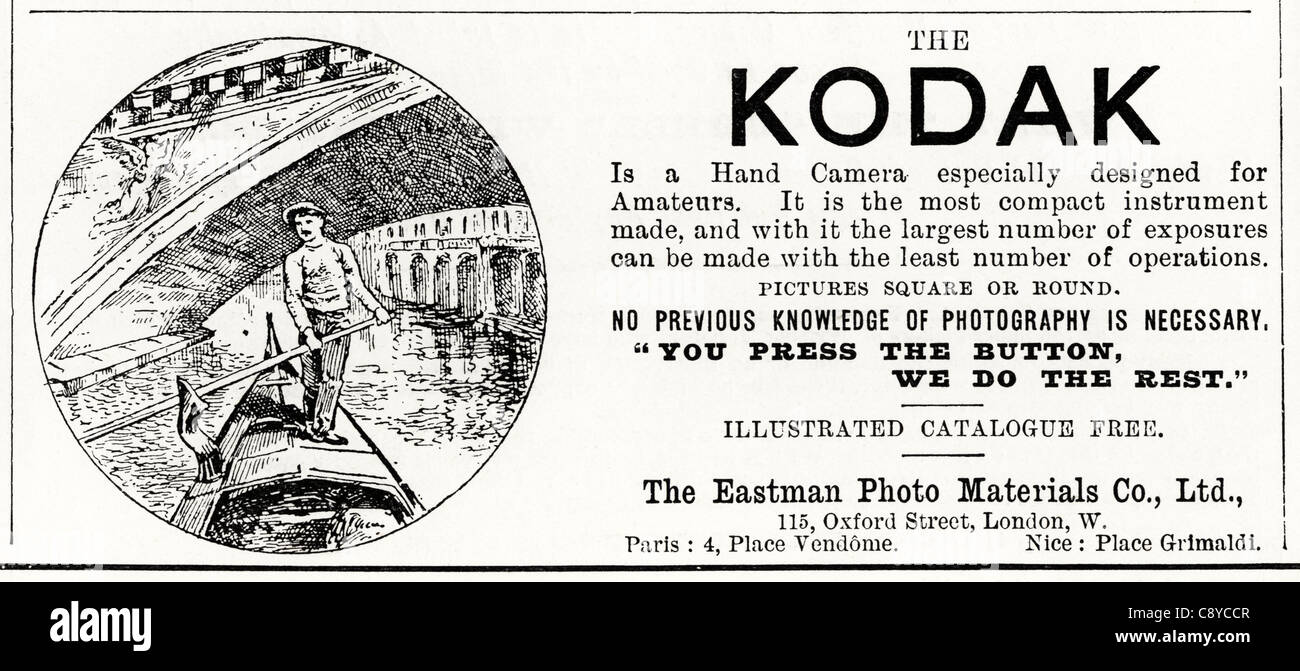 THE

KODAK

Is a Hand Camera especially designed for Amateurs. It is the most compact instrument made, and with it the largest number of exposures can be made with the least number of operations.

PICTURES SQUARE OR ROUND.

NO PREVIOUS KNOWLEDGE OF PHOTOGRAPHY IS NECESSARY.

"YOU PRESS THE BUTTON, WE DO THE REST."

ILLUSTRATED CATALOGUE FREE.

The Eastman Photo Materials Co., Ltd.,

115, Oxford Street, London, W.

Paris : 4, Place Vendôme. Nice : Place Grimaldi.

alamy

C8YCCR

www.alamy.com